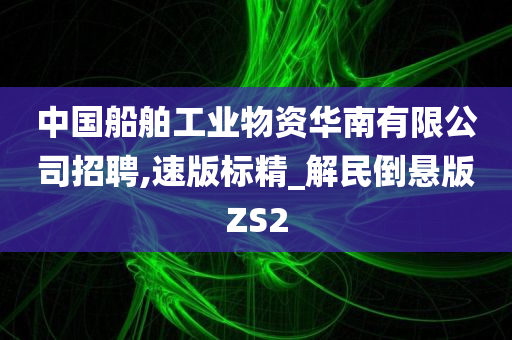 中国船舶工业物资华南有限公司招聘,速版标精_解民倒悬版ZS2